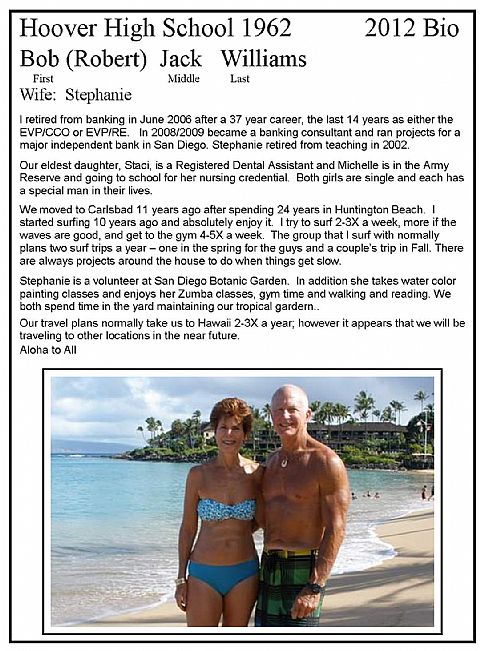 Hoover High School 1962 2012 Bio

Bob (Robert) Jack Williams
First Middle Last

Wife: Stephanie

I retired from banking in June 2006 after a 37 year career, the last 14 years as either the EVP/CCO or EVP/RE. In 2008/2009 became a banking consultant and ran projects for a major independent bank in San Diego. Stephanie retired from teaching in 2002.

Our eldest daughter, Staci, is a Registered Dental Assistant and Michelle is in the Army Reserve and going to school for her nursing credential. Both girls are single and each has a special man in their lives.

We moved to Carlsbad 11 years ago after spending 24 years in Huntington Beach. I started surfing 10 years ago and absolutely enjoy it. I try to surf 2-3X a week, more if the waves are good, and get to the gym 4-5X a week. The group that I surf with normally plans two surf trips a year – one in the spring for the guys and a couple's trip in Fall. There are always projects around the house to do when things get slow.

Stephanie is a volunteer at San Diego Botanic Garden. In addition she takes water color painting classes and enjoys her Zumba classes, gym time and walking and reading. We both spend time in the yard maintaining our tropical gardern..

Our travel plans normally take us to Hawaii 2-3X a year; however it appears that we will be traveling to other locations in the near future.
Aloha to All